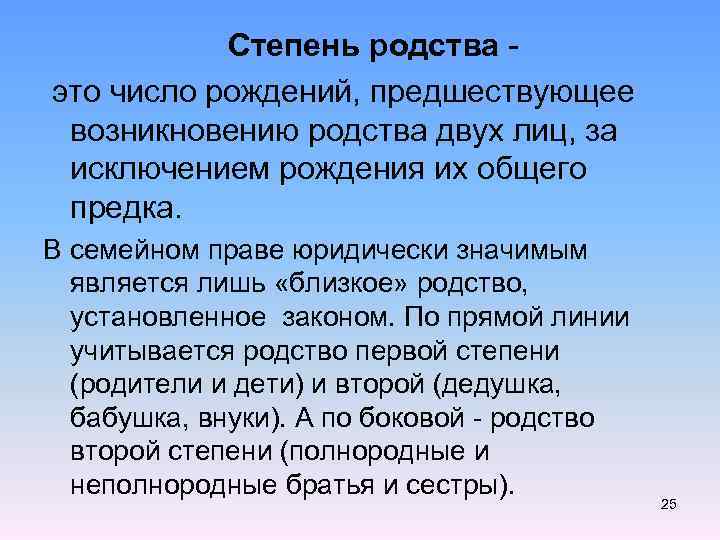 Степень родства -

это число рождений, предшествующее возникновению родства двух лиц, за исключением рождения их общего предка.

В семейном праве юридически значимым является лишь «близкое» родство, установленное законом. По прямой линии учитывается родство первой степени (родители и дети) и второй (дедушка, бабушка, внуки). А по боковой - родство второй степени (полнородные и неполнородные братья и сестры).

25